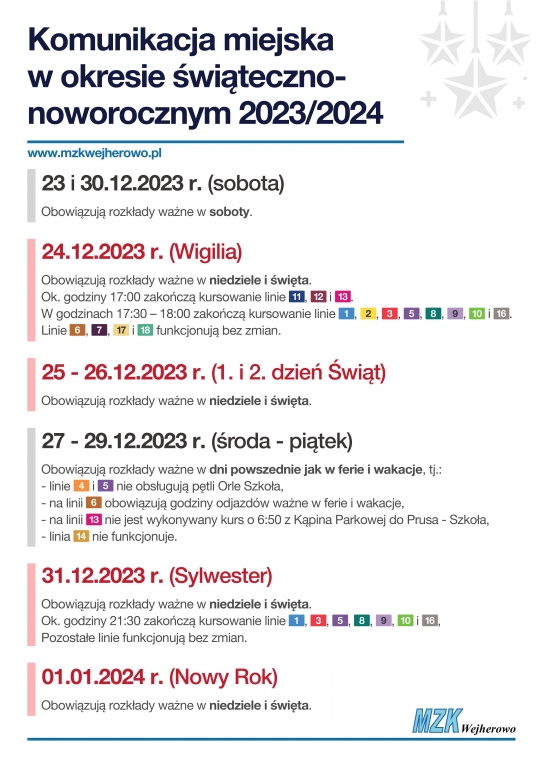 Komunikacja miejska w okresie świąteczno-noworocznym 2023/2024

www.mzkwejherowo.pl

23 i 30.12.2023 r. (sobota)

Obowiązują rozkłady ważne w soboty.

24.12.2023 r. (Wigilia)

Obowiązują rozkłady ważne w niedziele i święta.
Ok. godziny 17:00 zakończą kursowanie linie 11, 12 i 13.
W godzinach 17:30 – 18:00 zakończą kursowanie linie 1, 2, 3, 5, 8, 9, 10 i 16.
Linie 6, 7, 17 i 18 funkcjonują bez zmian.

25 - 26.12.2023 r. (1. i 2. dzień Świąt)

Obowiązują rozkłady ważne w niedziele i święta.

27 - 29.12.2023 r. (środa - piątek)

Obowiązują rozkłady ważne w dni powszednie jak w ferie i wakacje, tj.:
- linie 4 i 5 nie obsługują pętli Orle Szkoła,
- na linii 6 obowiązują godziny odjazdów ważne w ferie i wakacje,
- na linii 13 nie jest wykonywany kurs o 6:50 z Kąpina Parkowej do Prusa - Szkoła,
- linia 14 nie funkcjonuje.

31.12.2023 r. (Sylwester)

Obowiązują rozkłady ważne w niedziele i święta.
Ok. godziny 21:30 zakończą kursowanie linie 1, 3, 5, 8, 9, 10 i 16,
Pozostałe linie funkcjonują bez zmian.

01.01.2024 r. (Nowy Rok)

Obowiązują rozkłady ważne w niedziele i święta.

MZK Wejherowo